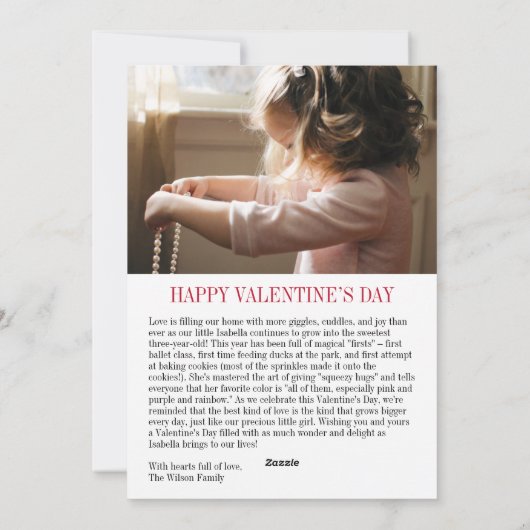 HAPPY VALENTINE'S DAY

Love is filling our home with more giggles, cuddles, and joy than ever as our little Isabella continues to grow into the sweetest three-year-old! This year has been full of magical "firsts" – first ballet class, first time feeding ducks at the park, and first attempt at baking cookies (most of the sprinkles made it onto the cookies!). She's mastered the art of giving "squeezy hugs" and tells everyone that her favorite color is "all of them, especially pink and purple and rainbow." As we celebrate this Valentine's Day, we're reminded that the best kind of love is the kind that grows bigger every day, just like our precious little girl. Wishing you and yours a Valentine's Day filled with as much wonder and delight as Isabella brings to our lives!

With hearts full of love,
The Wilson Family

Zazzle